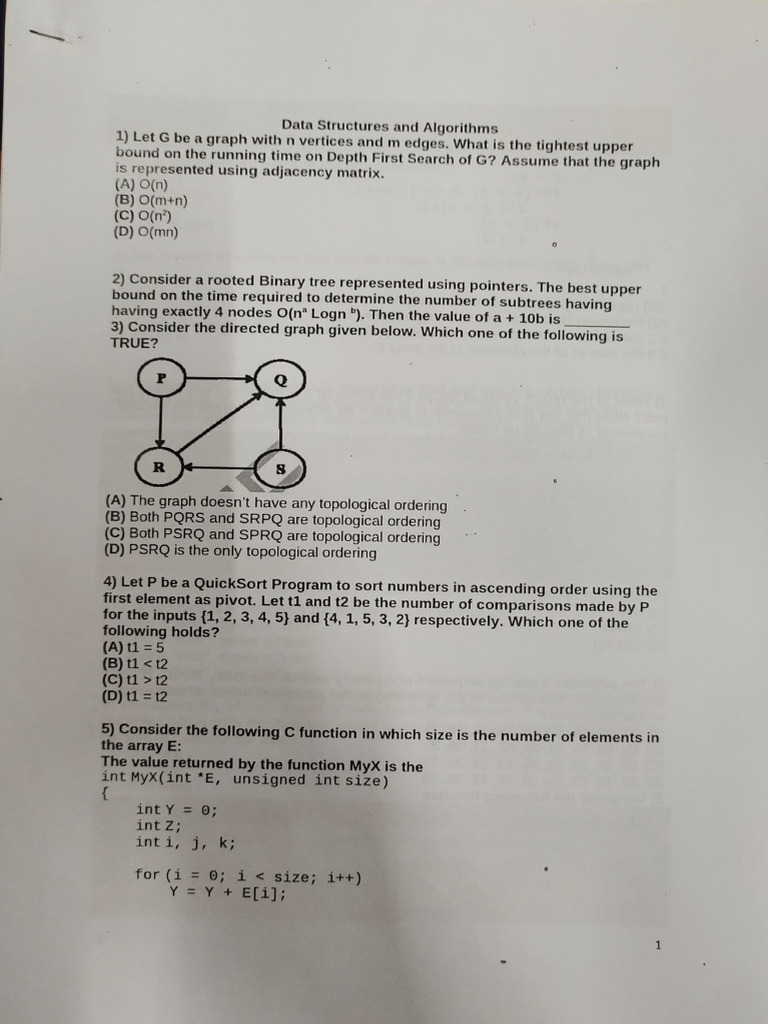 Data Structures and Algorithms

1) Let G be a graph with n vertices and m edges. What is the tightest upper bound on the running time on Depth First Search of G? Assume that the graph is represented using adjacency matrix.
(A) O(n)
(B) O(m+n)
(C) O($n^2$)
(D) O(mn)

2) Consider a rooted Binary tree represented using pointers. The best upper bound on the time required to determine the number of subtrees having having exactly 4 nodes O($n^a$ Logn $^b$). Then the value of a + 10b is ________
3) Consider the directed graph given below. Which one of the following is TRUE?

P
Q
R
S

(A) The graph doesn't have any topological ordering
(B) Both PQRS and SRPQ are topological ordering
(C) Both PSRQ and SPRQ are topological ordering
(D) PSRQ is the only topological ordering

4) Let P be a QuickSort Program to sort numbers in ascending order using the first element as pivot. Let t1 and t2 be the number of comparisons made by P for the inputs {1, 2, 3, 4, 5} and {4, 1, 5, 3, 2} respectively. Which one of the following holds?
(A) t1 = 5
(B) t1 < t2
(C) t1 > t2
(D) t1 = t2

5) Consider the following C function in which size is the number of elements in the array E:
The value returned by the function MyX is the
int MyX(int *E, unsigned int size)
{
int Y = 0;
int Z;
int i, j, k;

for (i = 0; i < size; i++)
Y = Y + E[i];

1